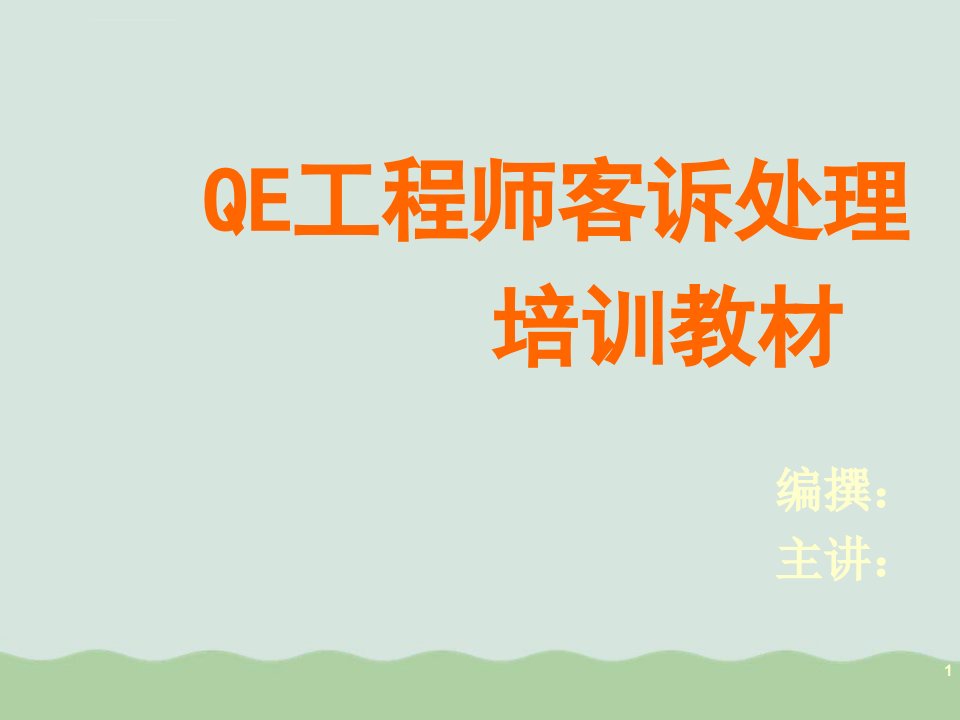 QE工程师客诉处理
培训教材

编撰：
主讲：

1